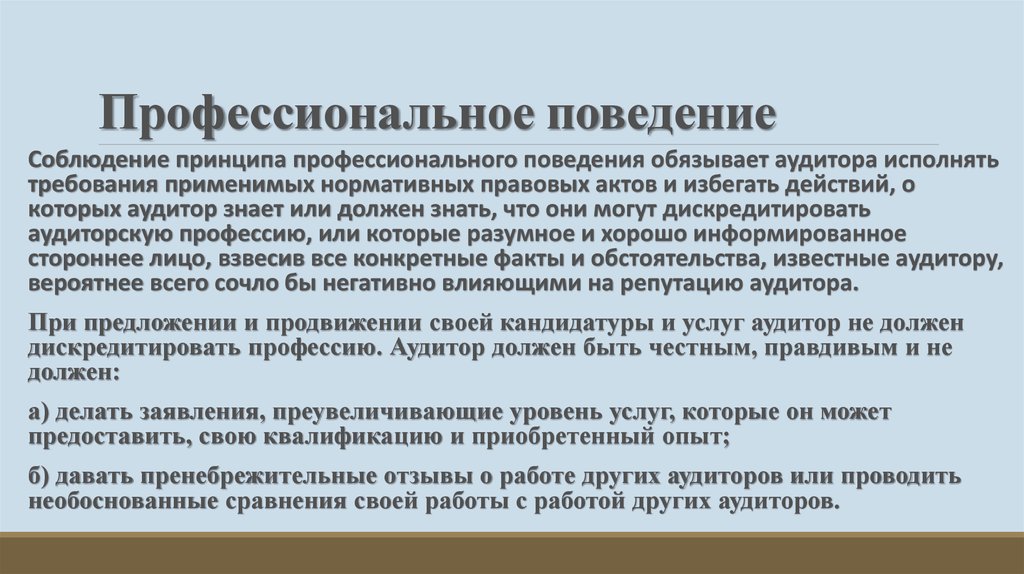 Профессиональное поведение

Соблюдение принципа профессионального поведения обязывает аудитора исполнять требования применимых нормативных правовых актов и избегать действий, о которых аудитор знает или должен знать, что они могут дискредитировать аудиторскую профессию, или которые разумное и хорошо информированное стороннее лицо, взвесив все конкретные факты и обстоятельства, известные аудитору, вероятнее всего сочло бы негативно влияющими на репутацию аудитора.

При предложении и продвижении своей кандидатуры и услуг аудитор не должен дискредитировать профессию. Аудитор должен быть честным, правдивым и не должен:

а) делать заявления, преувеличивающие уровень услуг, которые он может предоставить, свою квалификацию и приобретенный опыт;

б) давать пренебрежительные отзывы о работе других аудиторов или проводить необоснованные сравнения своей работы с работой других аудиторов.